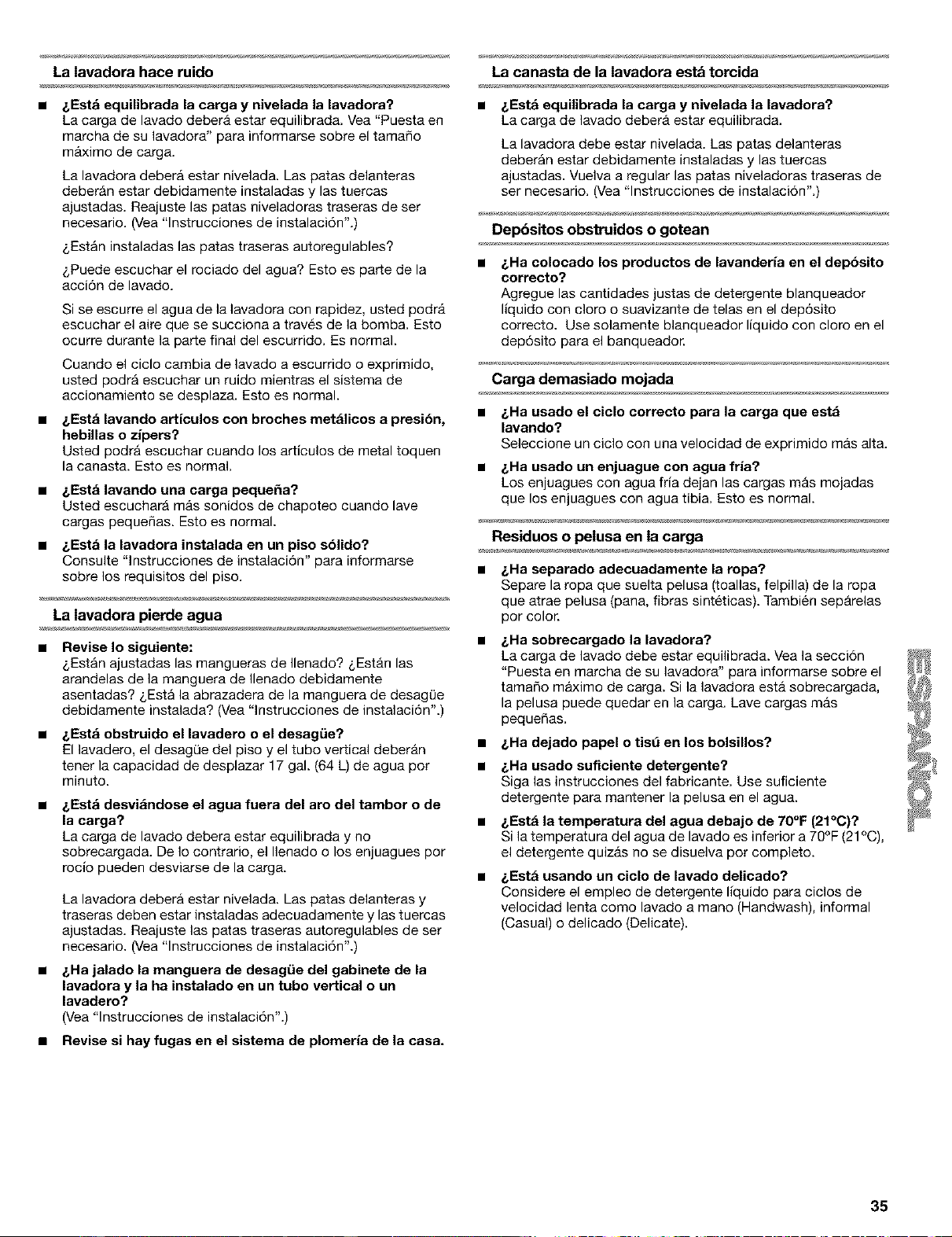 La lavadora hace ruido

■ ¿Está equilibrada la carga y nivelada la lavadora?
La carga de lavado deberá estar equilibrada. Vea "Puesta en marcha de su lavadora" para informarse sobre el tamaño máximo de carga.

La lavadora deberá estar nivelada. Las patas delanteras deberán estar debidamente instaladas y las tuercas ajustadas. Reajuste las patas niveladoras traseras de ser necesario. (Vea "Instrucciones de instalación".)

¿Están instaladas las patas traseras autoregulables?

¿Puede escuchar el rociado del agua? Esto es parte de la acción de lavado.

Si se escurre el agua de la lavadora con rapidez, usted podrá escuchar el aire que se succiona a través de la bomba. Esto ocurre durante la parte final del escurrido. Es normal.

Cuando el ciclo cambia de lavado a escurrido o exprimido, usted podrá escuchar un ruido mientras el sistema de accionamiento se desplaza. Esto es normal.

■ ¿Está lavando artículos con broches metálicos a presión, hebillas o zípers?
Usted podrá escuchar cuando los artículos de metal toquen la canasta. Esto es normal.

■ ¿Está lavando una carga pequeña?
Usted escuchará más sonidos de chapoteo cuando lave cargas pequeñas. Esto es normal.

■ ¿Está la lavadora instalada en un piso sólido?
Consulte "Instrucciones de instalación" para informarse sobre los requisitos del piso.

La lavadora pierde agua

■ Revise lo siguiente:
¿Están ajustadas las mangueras de llenado? ¿Están las arandelas de la manguera de llenado debidamente asentadas? ¿Está la abrazadera de la manguera de desagüe debidamente instalada? (Vea "Instrucciones de instalación".)

■ ¿Está obstruido el lavadero o el desagüe?
El lavadero, el desagüe del piso y el tubo vertical deberán tener la capacidad de desplazar 17 gal. (64 L) de agua por minuto.

■ ¿Está desviándose el agua fuera del aro del tambor o de la carga?
La carga de lavado debera estar equilibrada y no sobrecargada. De lo contrario, el llenado o los enjuagues por rocío pueden desviarse de la carga.

La lavadora deberá estar nivelada. Las patas delanteras y traseras deben estar instaladas adecuadamente y las tuercas ajustadas. Reajuste las patas traseras autoregulables de ser necesario. (Vea "Instrucciones de instalación".)

■ ¿Ha jalado la manguera de desagüe del gabinete de la lavadora y la ha instalado en un tubo vertical o un lavadero?
(Vea "Instrucciones de instalación".)

■ Revise si hay fugas en el sistema de plomería de la casa.

La canasta de la lavadora está torcida

■ ¿Está equilibrada la carga y nivelada la lavadora?
La carga de lavado deberá estar equilibrada.

La lavadora debe estar nivelada. Las patas delanteras deberán estar debidamente instaladas y las tuercas ajustadas. Vuelva a regular las patas niveladoras traseras de ser necesario. (Vea "Instrucciones de instalación".)

Depósitos obstruidos o gotean

■ ¿Ha colocado los productos de lavandería en el depósito correcto?
Agregue las cantidades justas de detergente blanqueador líquido con cloro o suavizante de telas en el depósito correcto. Use solamente blanqueador líquido con cloro en el depósito para el banqueador.

Carga demasiado mojada

■ ¿Ha usado el ciclo correcto para la carga que está lavando?
Seleccione un ciclo con una velocidad de exprimido más alta.

■ ¿Ha usado un enjuague con agua fría?
Los enjuagues con agua fría dejan las cargas más mojadas que los enjuagues con agua tibia. Esto es normal.

Residuos o pelusa en la carga

■ ¿Ha separado adecuadamente la ropa?
Separe la ropa que suelta pelusa (toallas, felpilla) de la ropa que atrae pelusa (pana, fibras sintéticas). También sepárelas por color.

■ ¿Ha sobrecargado la lavadora?
La carga de lavado debe estar equilibrada. Vea la sección "Puesta en marcha de su lavadora" para informarse sobre el tamaño máximo de carga. Si la lavadora está sobrecargada, la pelusa puede quedar en la carga. Lave cargas más pequeñas.

■ ¿Ha dejado papel o tisú en los bolsillos?

■ ¿Ha usado suficiente detergente?
Siga las instrucciones del fabricante. Use suficiente detergente para mantener la pelusa en el agua.

■ ¿Está la temperatura del agua debajo de 70°F (21°C)?
Si la temperatura del agua de lavado es inferior a 70°F (21°C), el detergente quizás no se disuelva por completo.

■ ¿Está usando un ciclo de lavado delicado?
Considere el empleo de detergente líquido para ciclos de velocidad lenta como lavado a mano (Handwash), informal (Casual) o delicado (Delicate).

ESPAÑOL

35